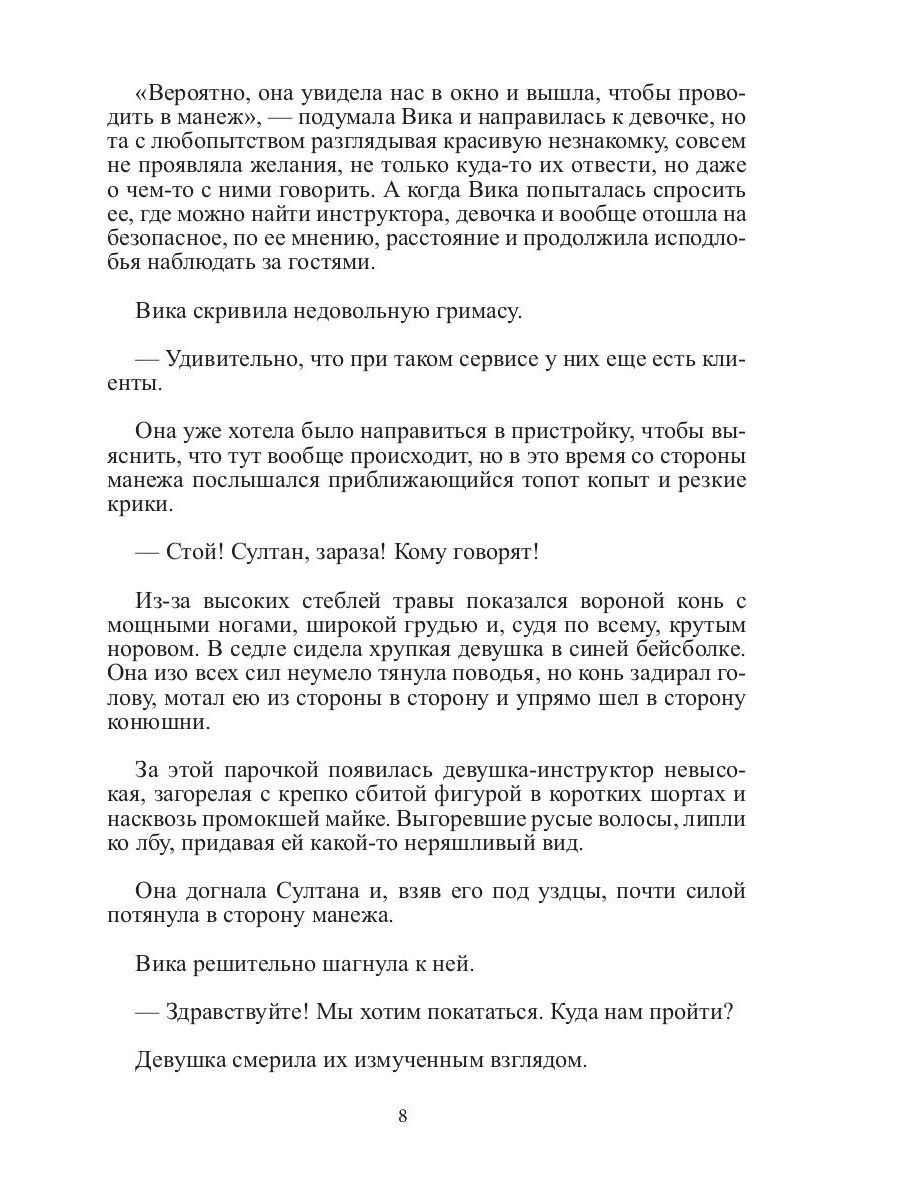 «Вероятно, она увидела нас в окно и вышла, чтобы проводить в манеж», — подумала Вика и направилась к девочке, но та с любопытством разглядывая красивую незнакомку, совсем не проявляла желания, не только куда-то их отвести, но даже о чем-то с ними говорить. А когда Вика попыталась спросить ее, где можно найти инструктора, девочка и вообще отошла на безопасное, по ее мнению, расстояние и продолжила исподлобья наблюдать за гостями.

Вика скривила недовольную гримасу.

— Удивительно, что при таком сервисе у них еще есть клиенты.

Она уже хотела было направиться в пристройку, чтобы выяснить, что тут вообще происходит, но в это время со стороны манежа послышался приближающийся топот копыт и резкие крики.

— Стой! Султан, зараза! Кому говорят!

Из-за высоких стеблей травы показался вороной конь с мощными ногами, широкой грудью и, судя по всему, крутым норовом. В седле сидела хрупкая девушка в синей бейсболке. Она изо всех сил неумело тянула поводья, но конь задирал голову, мотал ею из стороны в сторону и упрямо шел в сторону конюшни.

За этой парочкой появилась девушка-инструктор невысокая, загорелая с крепко сбитой фигурой в коротких шортах и насквозь промокшей майке. Выгоревшие русые волосы, липли ко лбу, придавая ей какой-то неряшливый вид.

Она догнала Султана и, взяв его под уздцы, почти силой потянула в сторону манежа.

Вика решительно шагнула к ней.

— Здравствуйте! Мы хотим покататься. Куда нам пройти?

Девушка смерила их измученным взглядом.

8